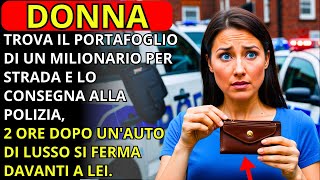 DONNA

TROVA IL PORTAFOGLIO DI UN MILIONARIO PER STRADA E LO CONSEGNA ALLA POLIZIA,

2 ORE DOPO UN'AUTO DI LUSSO SI FERMA DAVANTI A LEI.